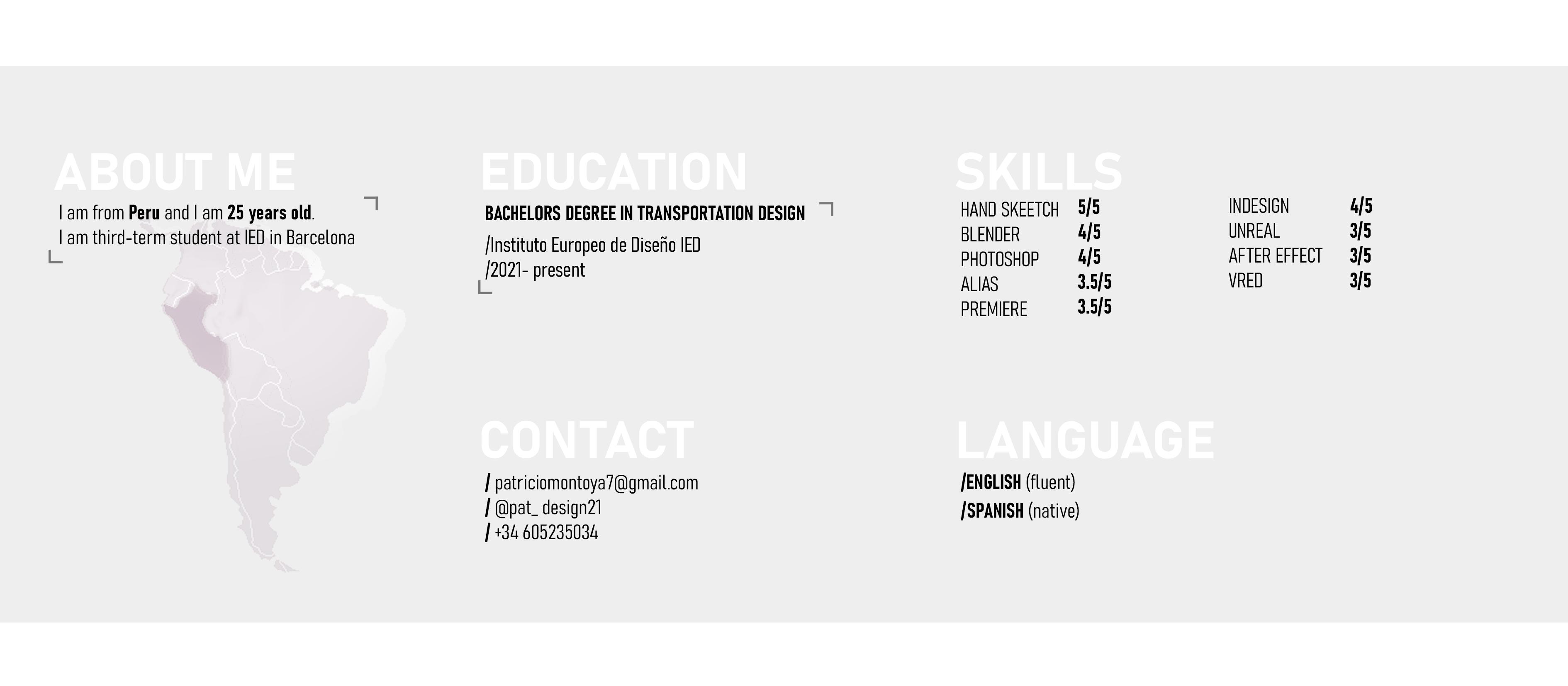 ABOUT ME

I am from Peru and I am 25 years old.
I am third-term student at IED in Barcelona

EDUCATION

BACHELORS DEGREE IN TRANSPORTATION DESIGN

/Instituto Europeo de Diseño IED
/2021- present

CONTACT

/ patriciomontoya7@gmail.com
/ @pat_ design21
/ +34 605235034

SKILLS

HAND SKEETCH 5/5
BLENDER 4/5
PHOTOSHOP 4/5
ALIAS 3.5/5
PREMIERE 3.5/5

INDESIGN 4/5
UNREAL 3/5
AFTER EFFECT 3/5
VRED 3/5

LANGUAGE

/ENGLISH (fluent)
/SPANISH (native)